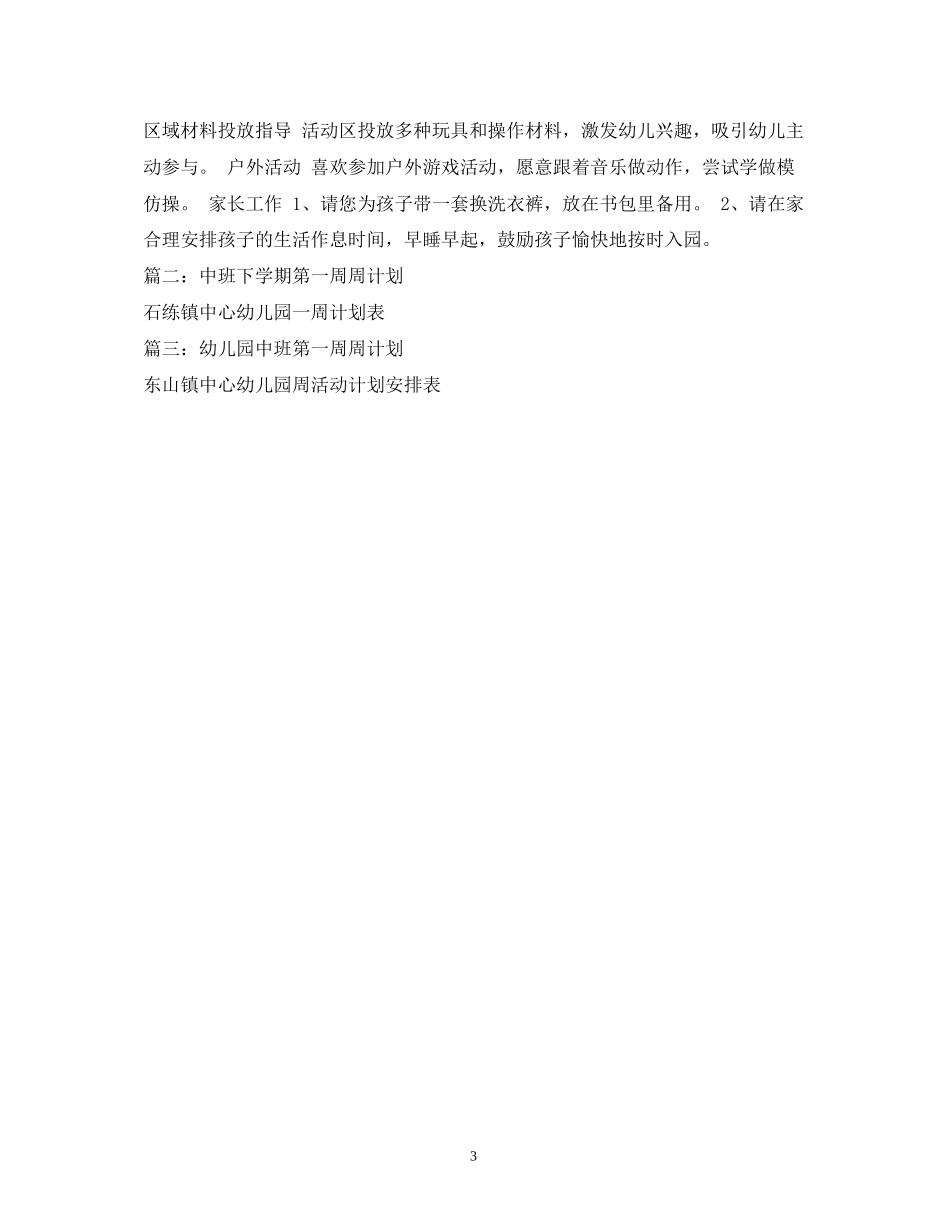 区域材料投放指导 活动区投放多种玩具和操作材料，激发幼儿兴趣，吸引幼儿主动参与。 户外活动 喜欢参加户外游戏活动，愿意跟着音乐做动作，尝试学做模仿操。 家长工作 1、请您为孩子带一套换洗衣裤，放在书包里备用。 2、请在家合理安排孩子的生活作息时间，早睡早起，鼓励孩子愉快地按时入园。

篇二：中班下学期第一周周计划

石练镇中心幼儿园一周计划表

篇三：幼儿园中班第一周周计划

东山镇中心幼儿园周活动计划安排表

3